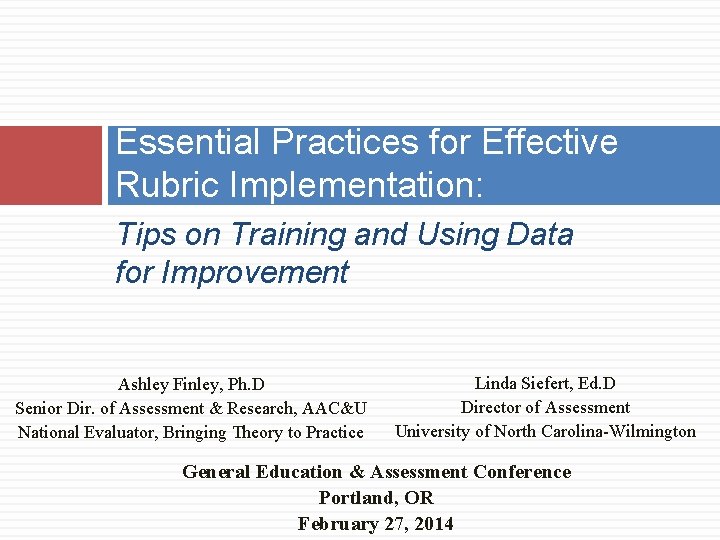 Essential Practices for Effective Rubric Implementation:

Tips on Training and Using Data for Improvement

Ashley Finley, Ph.D
Senior Dir. of Assessment & Research, AAC&U
National Evaluator, Bringing Theory to Practice

Linda Siefert, Ed.D
Director of Assessment
University of North Carolina-Wilmington

General Education & Assessment Conference
Portland, OR
February 27, 2014